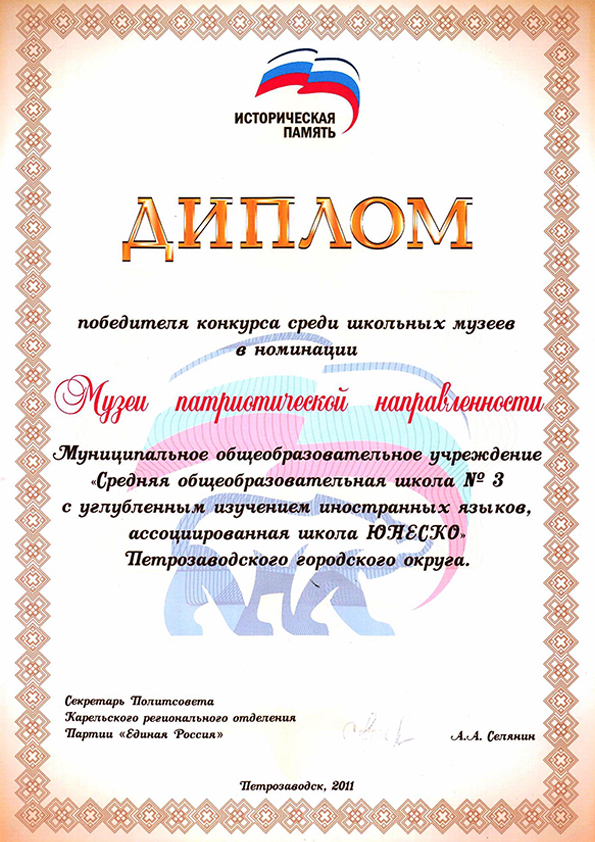 ИСТОРИЧЕСКАЯ ПАМЯТЬ

ДИПЛОМ

победителя конкурса среди школьных музеев в номинации

Музеи патриотической направленности

Муниципальное общеобразовательное учреждение «Средняя общеобразовательная школа № 3 с углубленным изучением иностранных языков, ассоциированная школа ЮНЕСКО» Петрозаводского городского округа.

Секретарь Политсовета
Карельского регионального отделения
Партии «Единая Россия»

А.А. Селянин

Петрозаводск, 2011